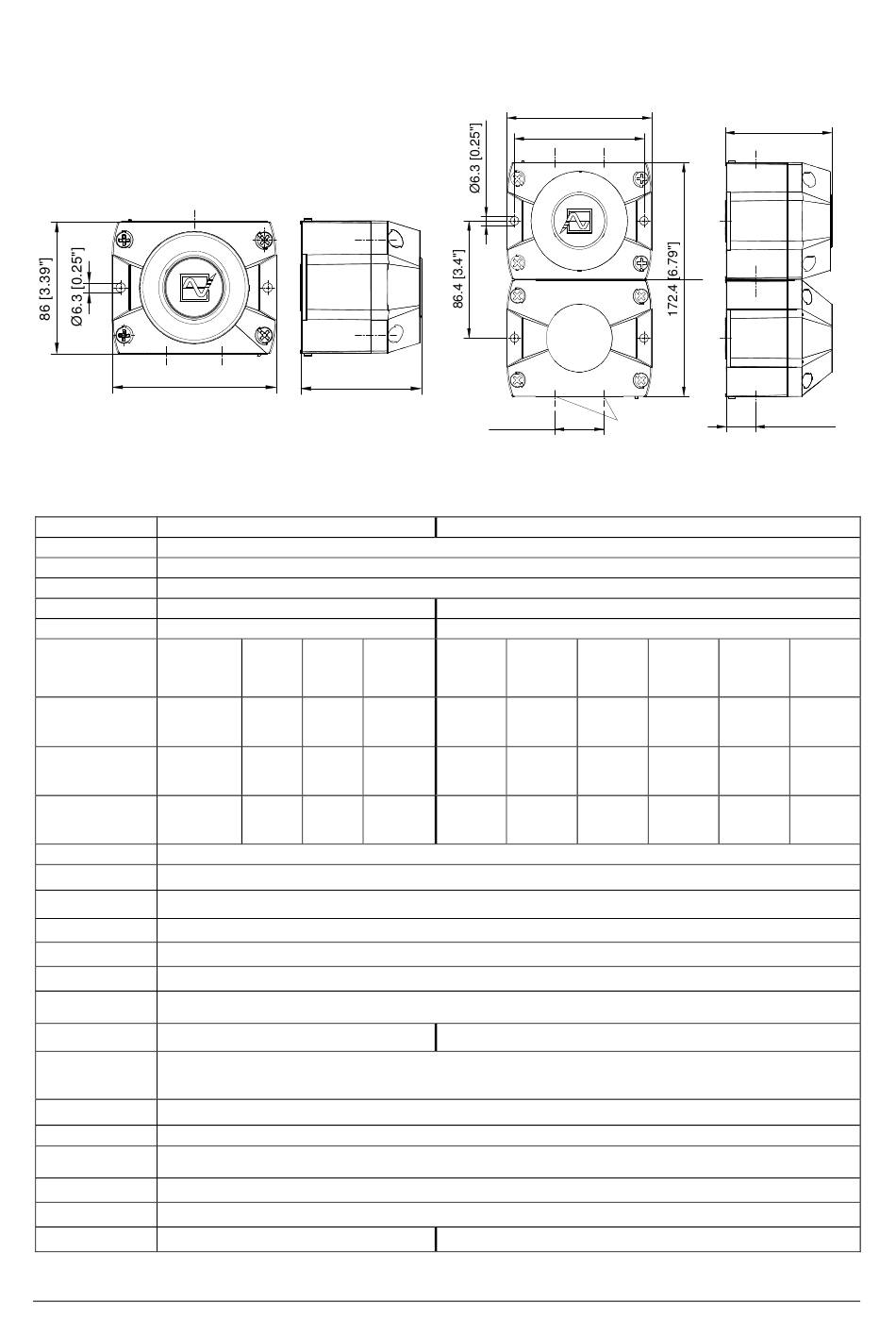 86 [3.39"]

Ø6.3 [0.25"]

Ø6.3 [0.25"]

86.4 [3.4"]

172.4 [6.79"]